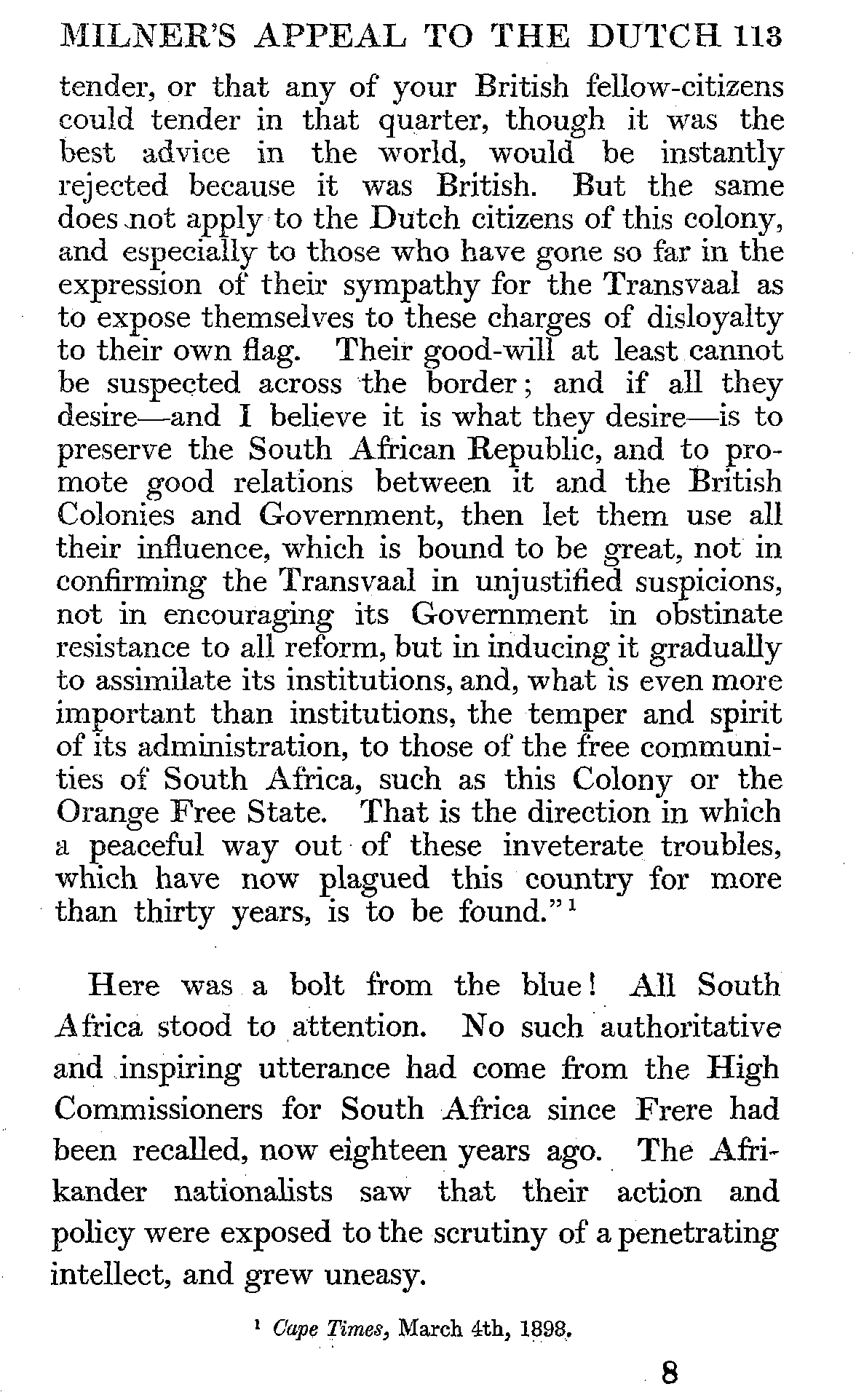 MILNER'S APPEAL TO THE DUTCH 113

tender, or that any of your British fellow-citizens could tender in that quarter, though it was the best advice in the world, would be instantly rejected because it was British. But the same does not apply to the Dutch citizens of this colony, and especially to those who have gone so far in the expression of their sympathy for the Transvaal as to expose themselves to these charges of disloyalty to their own flag. Their good-will at least cannot be suspected across the border; and if all they desire—and I believe it is what they desire—is to preserve the South African Republic, and to promote good relations between it and the British Colonies and Government, then let them use all their influence, which is bound to be great, not in confirming the Transvaal in unjustified suspicions, not in encouraging its Government in obstinate resistance to all reform, but in inducing it gradually to assimilate its institutions, and, what is even more important than institutions, the temper and spirit of its administration, to those of the free communities of South Africa, such as this Colony or the Orange Free State. That is the direction in which a peaceful way out of these inveterate troubles, which have now plagued this country for more than thirty years, is to be found."$^1$

Here was a bolt from the blue! All South Africa stood to attention. No such authoritative and inspiring utterance had come from the High Commissioners for South Africa since Frere had been recalled, now eighteen years ago. The Afrikander nationalists saw that their action and policy were exposed to the scrutiny of a penetrating intellect, and grew uneasy.

$^1$ Cape Times, March 4th, 1898.

8